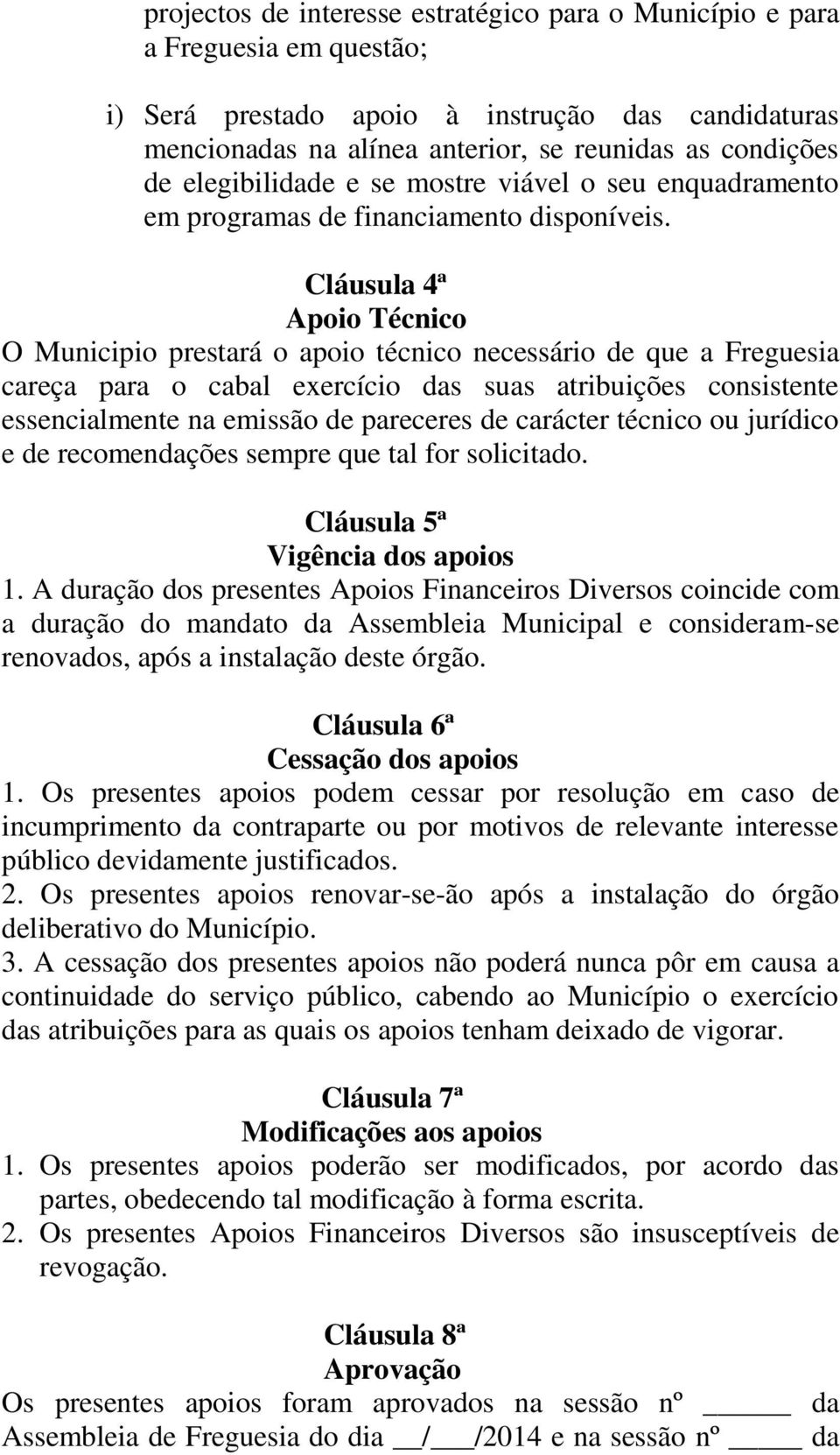 projectos de interesse estratégico para o Município e para a Freguesia em questão;

i) Será prestado apoio à instrução das candidaturas mencionadas na alínea anterior, se reunidas as condições de elegibilidade e se mostre viável o seu enquadramento em programas de financiamento disponíveis.

Cláusula 4ª
Apoio Técnico
O Municipio prestará o apoio técnico necessário de que a Freguesia careça para o cabal exercício das suas atribuições consistente essencialmente na emissão de pareceres de carácter técnico ou jurídico e de recomendações sempre que tal for solicitado.

Cláusula 5ª
Vigência dos apoios
1. A duração dos presentes Apoios Financeiros Diversos coincide com a duração do mandato da Assembleia Municipal e consideram-se renovados, após a instalação deste órgão.

Cláusula 6ª
Cessação dos apoios
1. Os presentes apoios podem cessar por resolução em caso de incumprimento da contraparte ou por motivos de relevante interesse público devidamente justificados.
2. Os presentes apoios renovar-se-ão após a instalação do órgão deliberativo do Município.
3. A cessação dos presentes apoios não poderá nunca pôr em causa a continuidade do serviço público, cabendo ao Município o exercício das atribuições para as quais os apoios tenham deixado de vigorar.

Cláusula 7ª
Modificações aos apoios
1. Os presentes apoios poderão ser modificados, por acordo das partes, obedecendo tal modificação à forma escrita.
2. Os presentes Apoios Financeiros Diversos são insusceptíveis de revogação.

Cláusula 8ª
Aprovação
Os presentes apoios foram aprovados na sessão nº _____ da Assembleia de Freguesia do dia __/___/2014 e na sessão nº _____ da